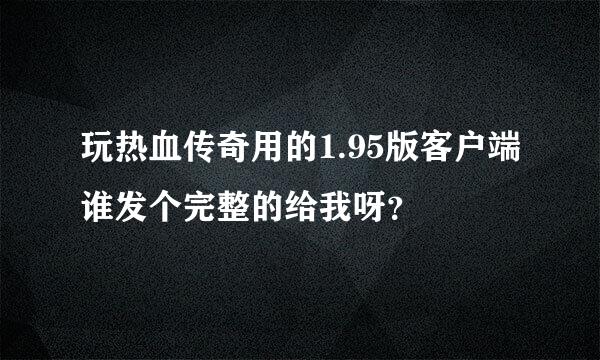 玩热血传奇用的1.95版客户端谁发个完整的给我呀?